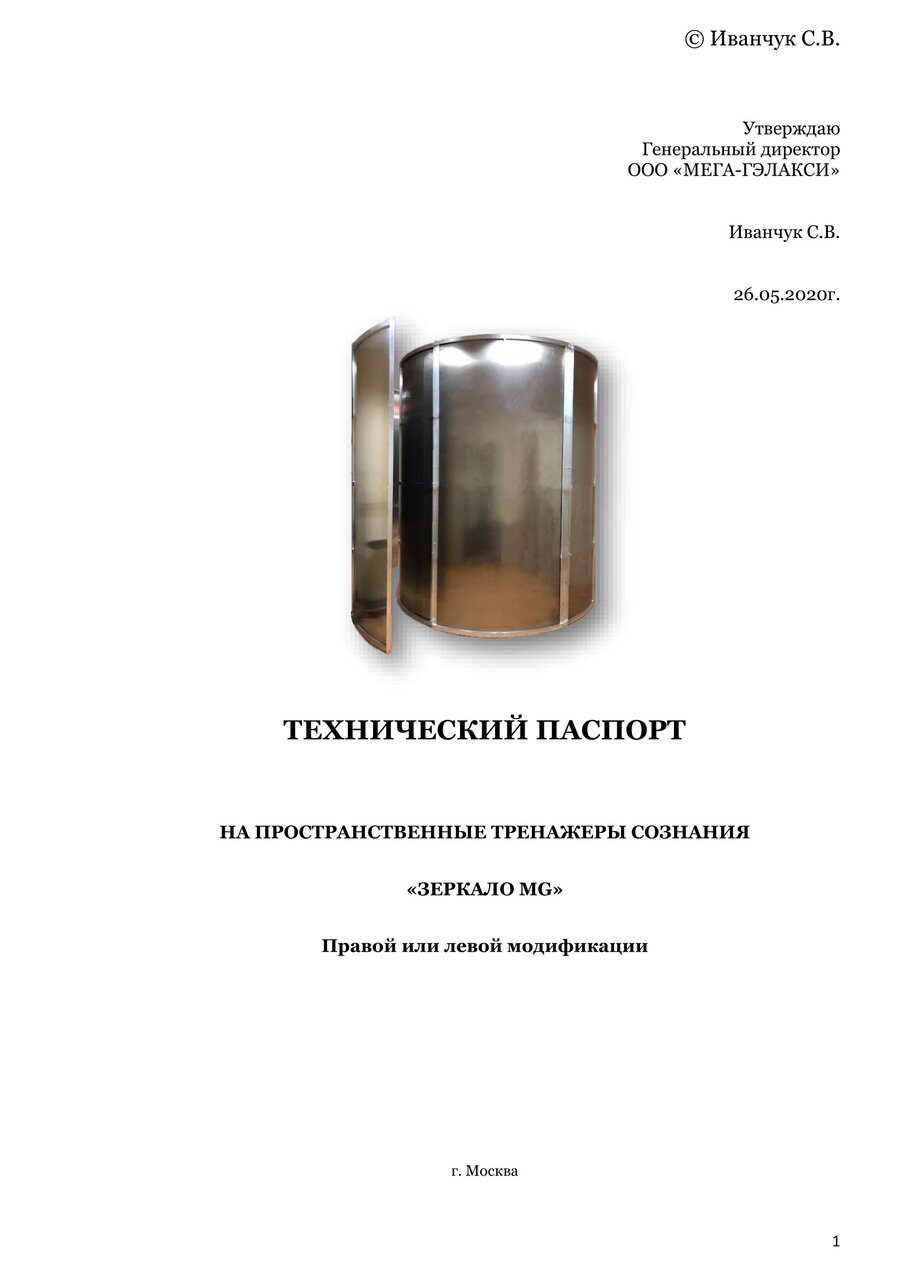 © Иванчук С.В.

Утверждаю
Генеральный директор
ООО «МЕГА-ГЭЛАКСИ»

Иванчук С.В.

26.05.2020г.

ТЕХНИЧЕСКИЙ ПАСПОРТ

НА ПРОСТРАНСТВЕННЫЕ ТРЕНАЖЕРЫ СОЗНАНИЯ

«ЗЕРКАЛО MG»

Правой или левой модификации

г. Москва

1